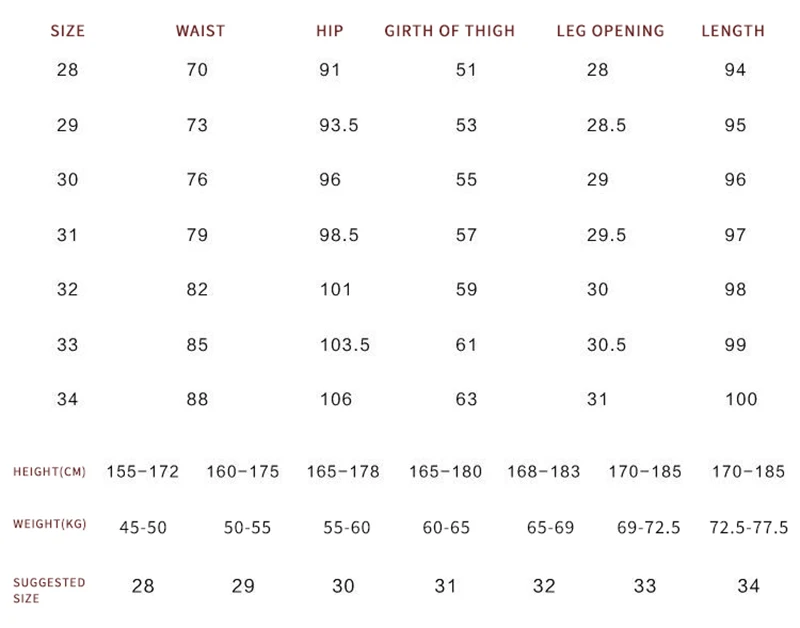 | SIZE | WAIST | HIP | GIRTH OF THIGH | LEG OPENING | LENGTH |
|---|---|---|---|---|---|
| 28 | 70 | 91 | 51 | 28 | 94 |
| 29 | 73 | 93.5 | 53 | 28.5 | 95 |
| 30 | 76 | 96 | 55 | 29 | 96 |
| 31 | 79 | 98.5 | 57 | 29.5 | 97 |
| 32 | 82 | 101 | 59 | 30 | 98 |
| 33 | 85 | 103.5 | 61 | 30.5 | 99 |
| 34 | 88 | 106 | 63 | 31 | 100 |

| HEIGHT(CM) | 155-172 | 160-175 | 165-178 | 165-180 | 168-183 | 170-185 | 170-185 |
|---|---|---|---|---|---|---|---|
| WEIGHT(KG) | 45-50 | 50-55 | 55-60 | 60-65 | 65-69 | 69-72.5 | 72.5-77.5 |
| SUGGESTED SIZE | 28 | 29 | 30 | 31 | 32 | 33 | 34 |